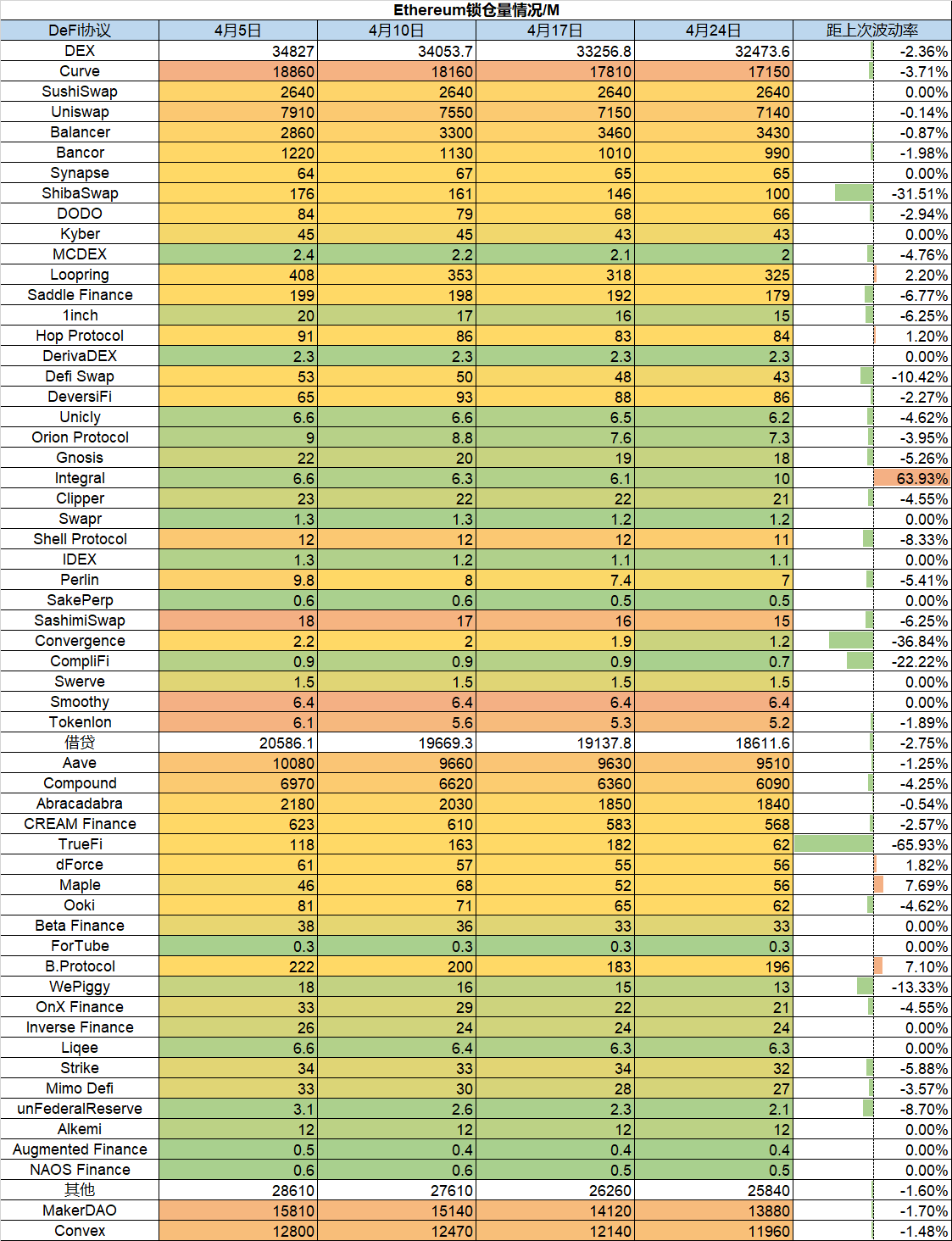 Ethereum锁仓量情况/M

| DeFi协议 | 4月5日 | 4月10日 | 4月17日 | 4月24日 | 距上次波动率 |
|---|---|---|---|---|---|
| DEX | 34827 | 34053.7 | 33256.8 | 32473.6 | -2.36% |
| Curve | 18860 | 18160 | 17810 | 17150 | -3.71% |
| SushiSwap | 2640 | 2640 | 2640 | 2640 | 0.00% |
| Uniswap | 7910 | 7550 | 7150 | 7140 | -0.14% |
| Balancer | 2860 | 3300 | 3460 | 3430 | -0.87% |
| Bancor | 1220 | 1130 | 1010 | 990 | -1.98% |
| Synapse | 64 | 67 | 65 | 65 | 0.00% |
| ShibaSwap | 176 | 161 | 146 | 100 | -31.51% |
| DODO | 84 | 79 | 68 | 66 | -2.94% |
| Kyber | 45 | 45 | 43 | 43 | 0.00% |
| MCDEX | 2.4 | 2.2 | 2.1 | 2 | -4.76% |
| Loopring | 408 | 353 | 318 | 325 | 2.20% |
| Saddle Finance | 199 | 198 | 192 | 179 | -6.77% |
| 1inch | 20 | 17 | 16 | 15 | -6.25% |
| Hop Protocol | 91 | 86 | 83 | 84 | 1.20% |
| DerivaDEX | 2.3 | 2.3 | 2.3 | 2.3 | 0.00% |
| Defi Swap | 53 | 50 | 48 | 43 | -10.42% |
| DeversiFi | 65 | 93 | 88 | 86 | -2.27% |
| Unicly | 6.6 | 6.6 | 6.5 | 6.2 | -4.62% |
| Orion Protocol | 9 | 8.8 | 7.6 | 7.3 | -3.95% |
| Gnosis | 22 | 20 | 19 | 18 | -5.26% |
| Integral | 6.6 | 6.3 | 6.1 | 10 | 63.93% |
| Clipper | 23 | 22 | 22 | 21 | -4.55% |
| Swapr | 1.3 | 1.3 | 1.2 | 1.2 | 0.00% |
| Shell Protocol | 12 | 12 | 12 | 11 | -8.33% |
| IDEX | 1.3 | 1.2 | 1.1 | 1.1 | 0.00% |
| Perlin | 9.8 | 8 | 7.4 | 7 | -5.41% |
| SakePerp | 0.6 | 0.6 | 0.5 | 0.5 | 0.00% |
| SashimiSwap | 18 | 17 | 16 | 15 | -6.25% |
| Convergence | 2.2 | 2 | 1.9 | 1.2 | -36.84% |
| CompliFi | 0.9 | 0.9 | 0.9 | 0.7 | -22.22% |
| Swerve | 1.5 | 1.5 | 1.5 | 1.5 | 0.00% |
| Smoothy | 6.4 | 6.4 | 6.4 | 6.4 | 0.00% |
| Tokenlon | 6.1 | 5.6 | 5.3 | 5.2 | -1.89% |
| 借贷 | 20586.1 | 19669.3 | 19137.8 | 18611.6 | -2.75% |
| Aave | 10080 | 9660 | 9630 | 9510 | -1.25% |
| Compound | 6970 | 6620 | 6360 | 6090 | -4.25% |
| Abracadabra | 2180 | 2030 | 1850 | 1840 | -0.54% |
| CREAM Finance | 623 | 610 | 583 | 568 | -2.57% |
| TrueFi | 118 | 163 | 182 | 62 | -65.93% |
| dForce | 61 | 57 | 55 | 56 | 1.82% |
| Maple | 46 | 68 | 52 | 56 | 7.69% |
| Ooki | 81 | 71 | 65 | 62 | -4.62% |
| Beta Finance | 38 | 36 | 33 | 33 | 0.00% |
| ForTube | 0.3 | 0.3 | 0.3 | 0.3 | 0.00% |
| B.Protocol | 222 | 200 | 183 | 196 | 7.10% |
| WePiggy | 18 | 16 | 15 | 13 | -13.33% |
| OnX Finance | 33 | 29 | 22 | 21 | -4.55% |
| Inverse Finance | 26 | 24 | 24 | 24 | 0.00% |
| Liqee | 6.6 | 6.4 | 6.3 | 6.3 | 0.00% |
| Strike | 34 | 33 | 34 | 32 | -5.88% |
| Mimo Defi | 33 | 30 | 28 | 27 | -3.57% |
| unFederalReserve | 3.1 | 2.6 | 2.3 | 2.1 | -8.70% |
| Alkemi | 12 | 12 | 12 | 12 | 0.00% |
| Augmented Finance | 0.5 | 0.4 | 0.4 | 0.4 | 0.00% |
| NAOS Finance | 0.6 | 0.6 | 0.5 | 0.5 | 0.00% |
| 其他 | 28610 | 27610 | 26260 | 25840 | -1.60% |
| MakerDAO | 15810 | 15140 | 14120 | 13880 | -1.70% |
| Convex | 12800 | 12470 | 12140 | 11960 | -1.48% |